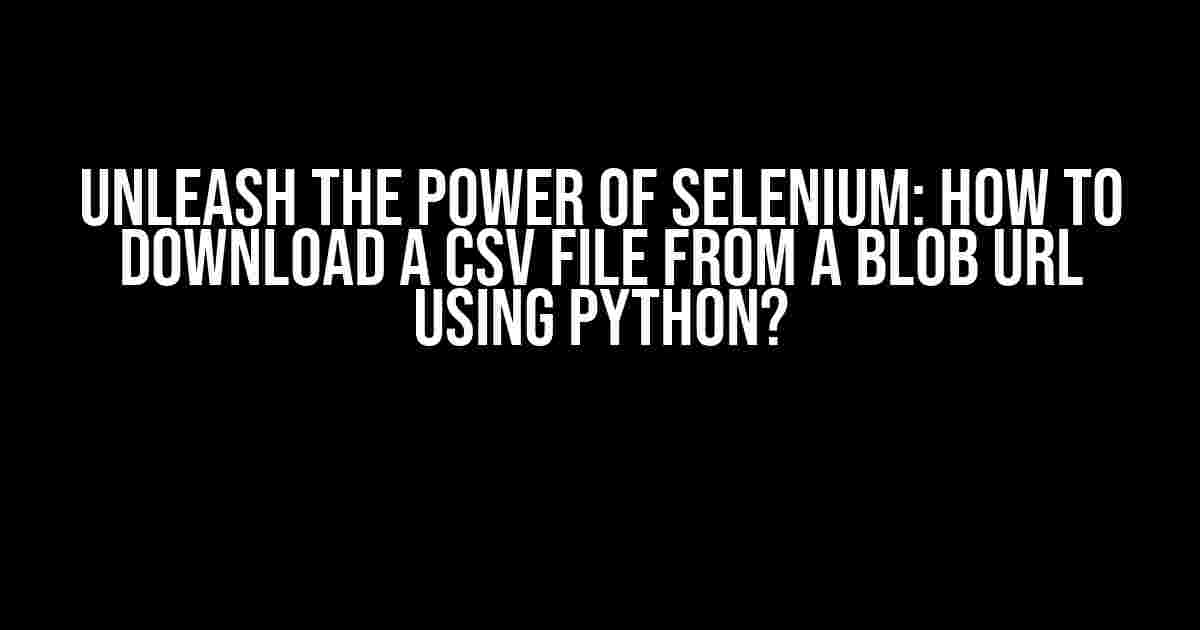 UNLEASH THE POWER OF SELENIUM: HOW TO DOWNLOAD A CSV FILE FROM A BLOB URL USING PYTHON?